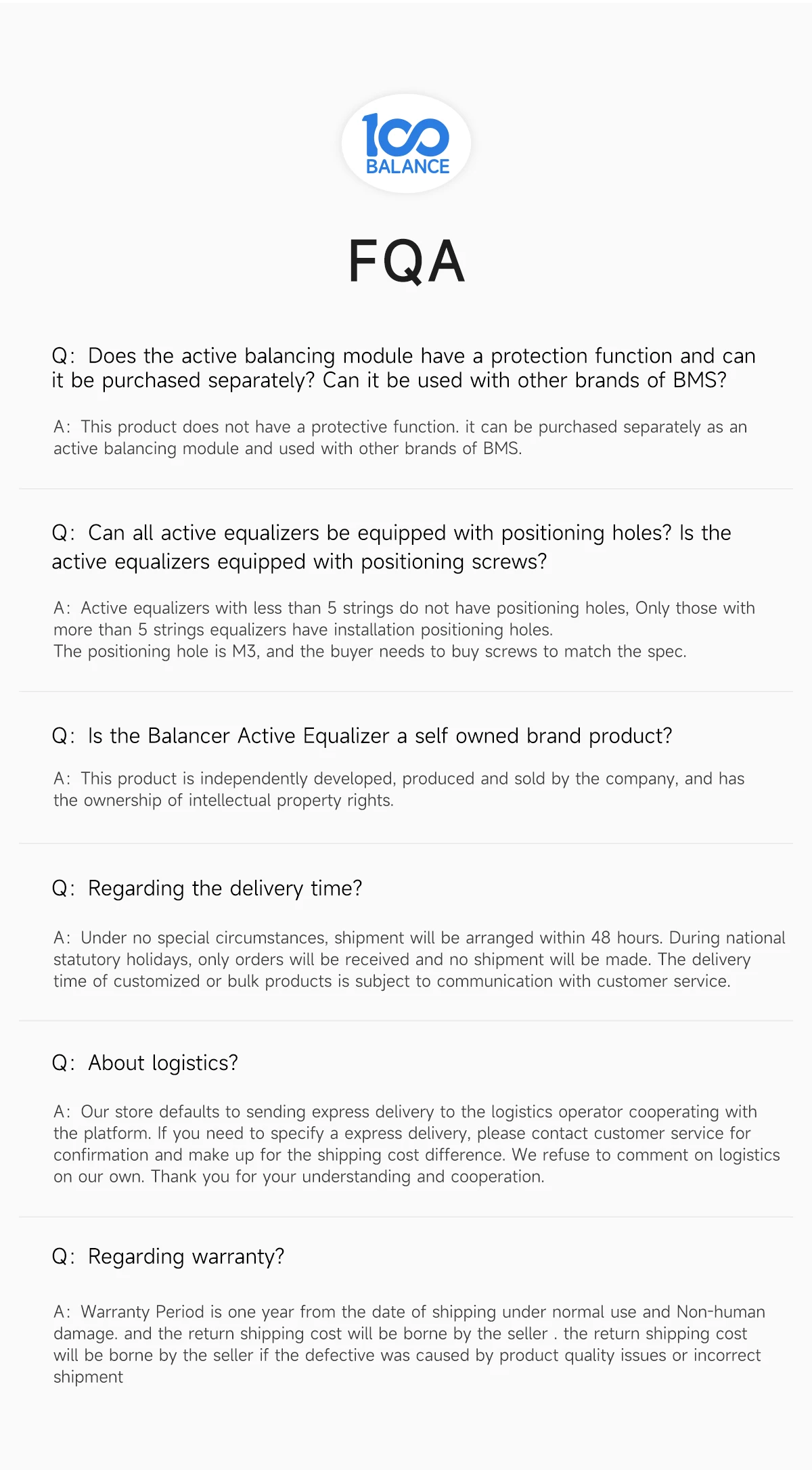 100
BALANCE

FQA

Q: Does the active balancing module have a protection function and can it be purchased separately? Can it be used with other brands of BMS?

A: This product does not have a protective function. it can be purchased separately as an active balancing module and used with other brands of BMS.

Q: Can all active equalizers be equipped with positioning holes? Is the active equalizers equipped with positioning screws?

A: Active equalizers with less than 5 strings do not have positioning holes, Only those with more than 5 strings equalizers have installation positioning holes.
The positioning hole is M3, and the buyer needs to buy screws to match the spec.

Q: Is the Balancer Active Equalizer a self owned brand product?

A: This product is independently developed, produced and sold by the company, and has the ownership of intellectual property rights.

Q: Regarding the delivery time?

A: Under no special circumstances, shipment will be arranged within 48 hours. During national statutory holidays, only orders will be received and no shipment will be made. The delivery time of customized or bulk products is subject to communication with customer service.

Q: About logistics?

A: Our store defaults to sending express delivery to the logistics operator cooperating with the platform. If you need to specify a express delivery, please contact customer service for confirmation and make up for the shipping cost difference. We refuse to comment on logistics on our own. Thank you for your understanding and cooperation.

Q: Regarding warranty?

A: Warranty Period is one year from the date of shipping under normal use and Non-human damage. and the return shipping cost will be borne by the seller . the return shipping cost will be borne by the seller if the defective was caused by product quality issues or incorrect shipment